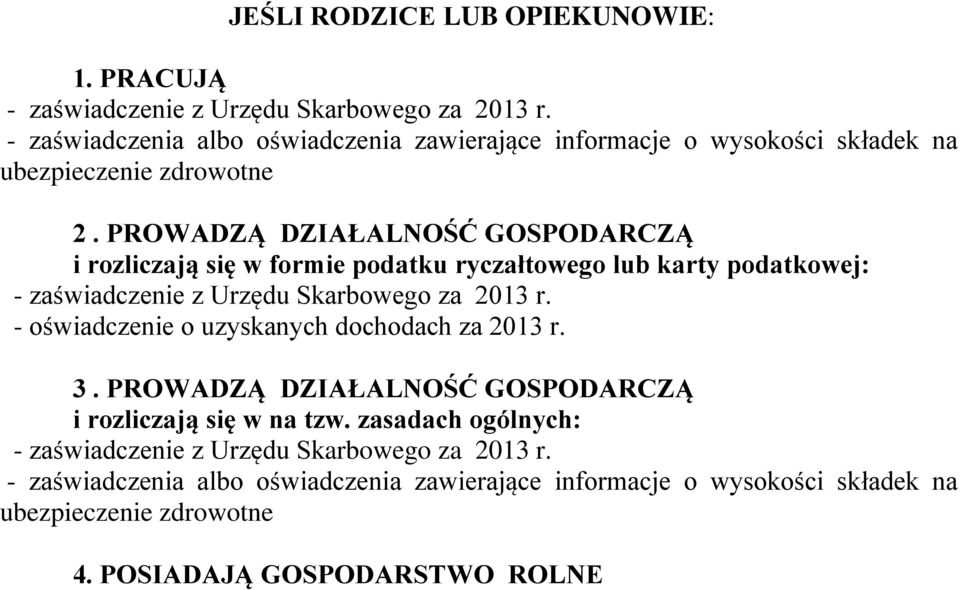 JEŚLI RODZICE LUB OPIEKUNOWIE:

1. PRACUJĄ
- zaświadczenie z Urzędu Skarbowego za 2013 r.
- zaświadczenia albo oświadczenia zawierające informacje o wysokości składek na ubezpieczenie zdrowotne

2 . PROWADZĄ DZIAŁALNOŚĆ GOSPODARCZĄ
i rozliczają się w formie podatku ryczałtowego lub karty podatkowej:
- zaświadczenie z Urzędu Skarbowego za 2013 r.
- oświadczenie o uzyskanych dochodach za 2013 r.

3 . PROWADZĄ DZIAŁALNOŚĆ GOSPODARCZĄ
i rozliczają się w na tzw. zasadach ogólnych:
- zaświadczenie z Urzędu Skarbowego za 2013 r.
- zaświadczenia albo oświadczenia zawierające informacje o wysokości składek na ubezpieczenie zdrowotne

4. POSIADAJĄ GOSPODARSTWO ROLNE